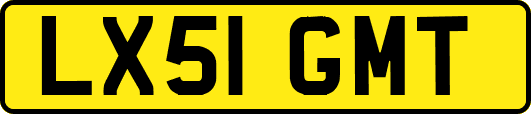 LX51 GMT